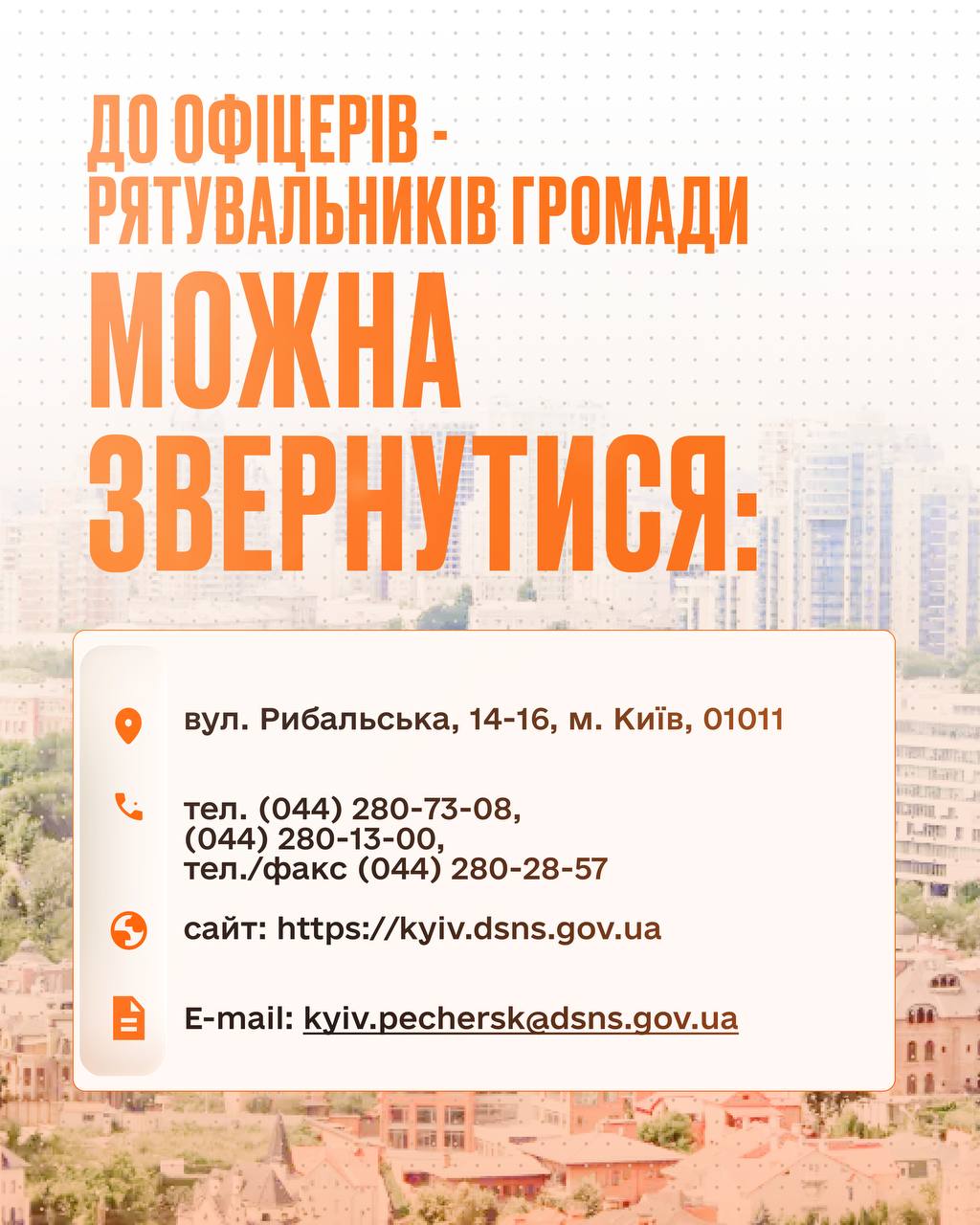 ДО ОФІЦЕРІВ -
РЯТУВАЛЬНИКІВ ГРОМАДИ
МОЖНА
ЗВЕРНУТИСЯ:

вул. Рибальська, 14-16, м. Київ, 01011

тел. (044) 280-73-08,
(044) 280-13-00,
тел./факс (044) 280-28-57

сайт: https://kyiv.dsns.gov.ua

E-mail: kyiv.pechersk@dsns.gov.ua